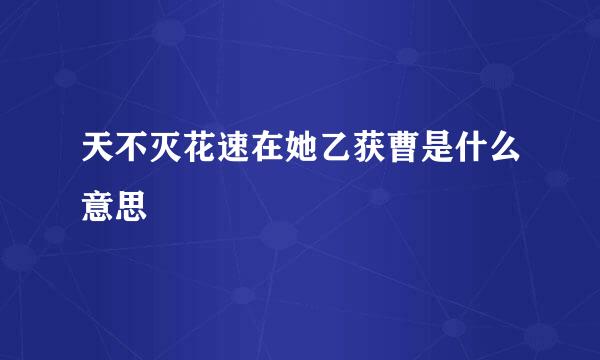 天不灭花速在她乙获曹是什么意思